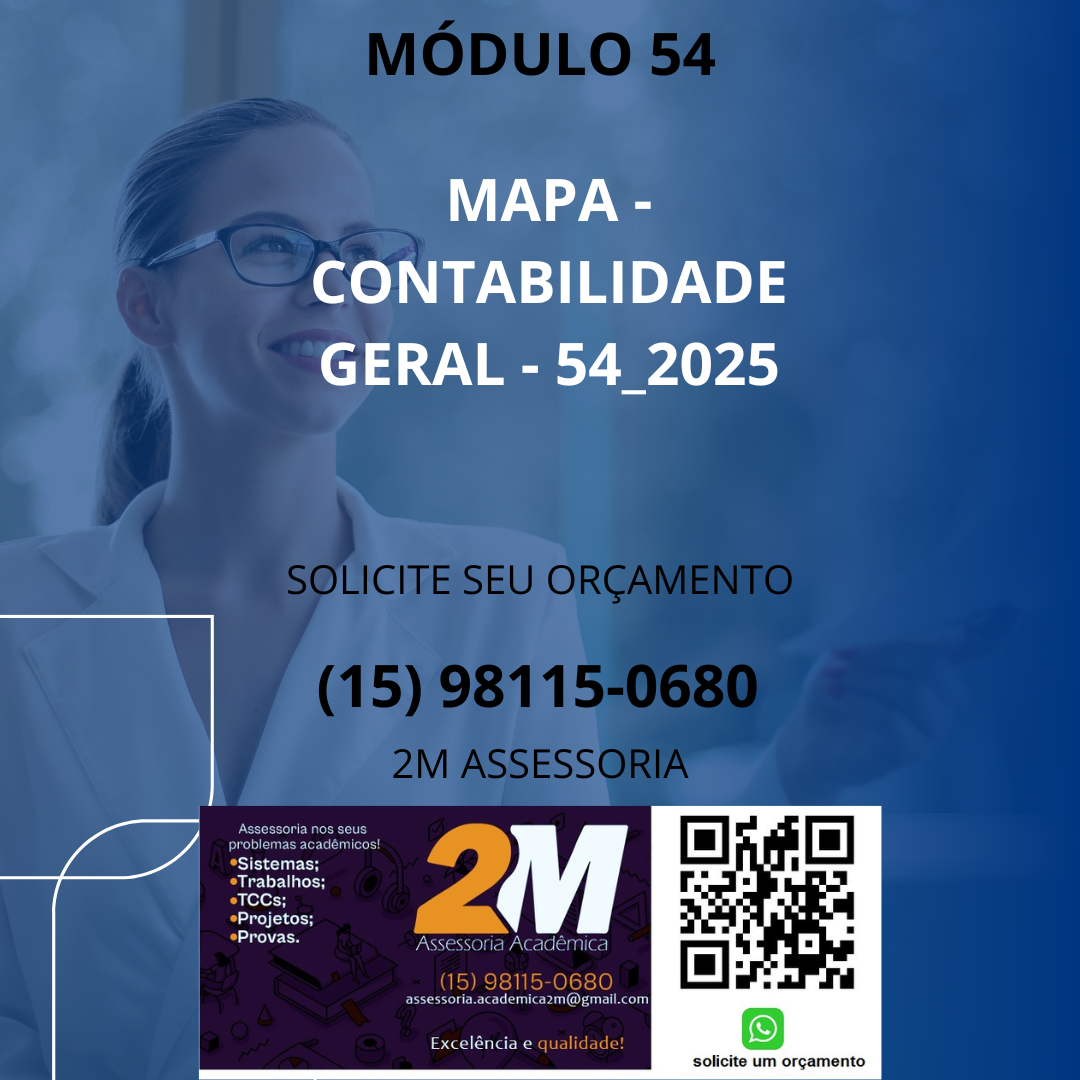 MÓDULO 54

MAPA - CONTABILIDADE GERAL - 54_2025

SOLICITE SEU ORÇAMENTO

(15) 98115-0680

2M ASSESSORIA

Assessoria nos seus problemas acadêmicos!
•Sistemas;
•Trabalhos;
•TCCs;
•Projetos;
•Provas.

2M
Assessoria Acadêmica

(15) 98115-0680
assessoria.academica2m@gmail.com

Excelência e qualidade!

solicite um orçamento